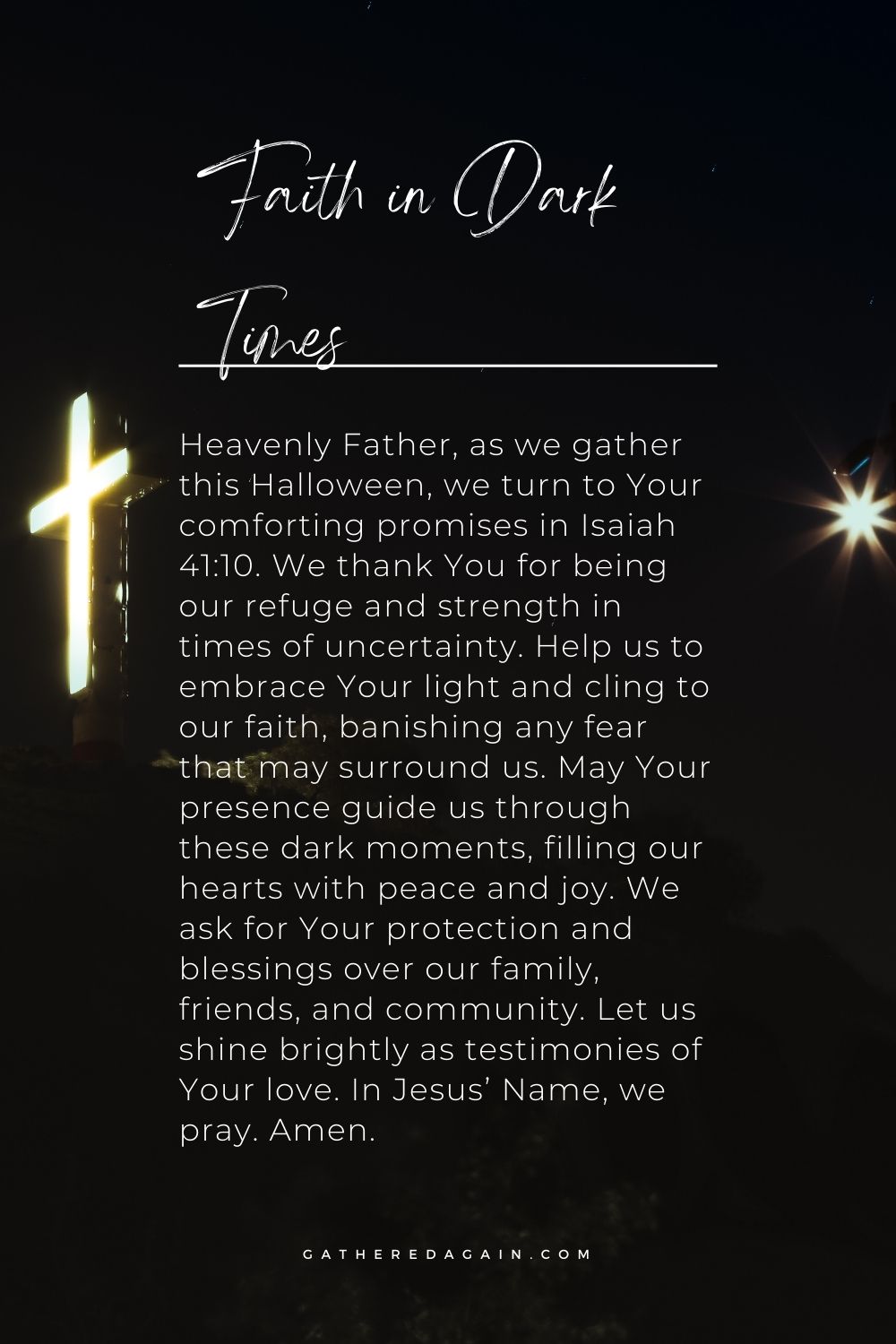 Faith in Dark Times

Heavenly Father, as we gather this Halloween, we turn to Your comforting promises in Isaiah 41:10. We thank You for being our refuge and strength in times of uncertainty. Help us to embrace Your light and cling to our faith, banishing any fear that may surround us. May Your presence guide us through these dark moments, filling our hearts with peace and joy. We ask for Your protection and blessings over our family, friends, and community. Let us shine brightly as testimonies of Your love. In Jesus' Name, we pray. Amen.

GATHEREDAGAIN.COM